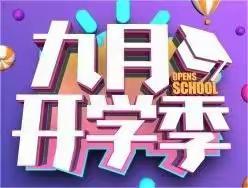 九月
OPENS SCHOOL
开学季